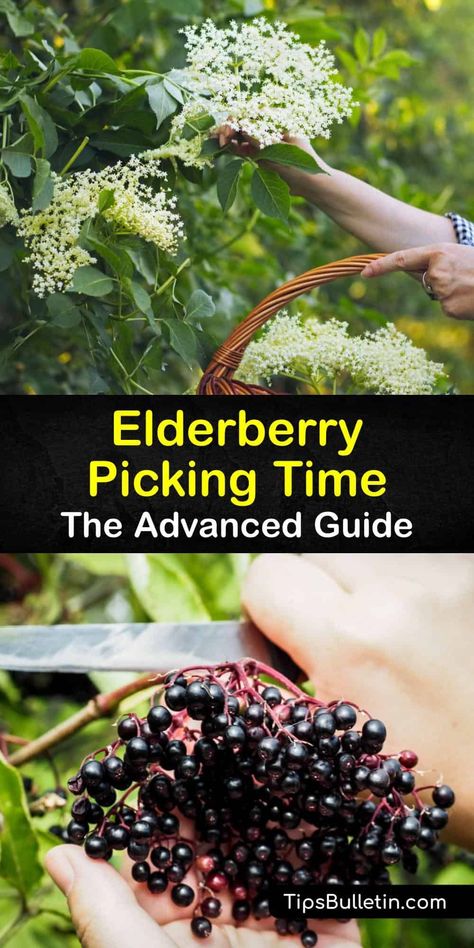 Elderberry Picking Time
The Advanced Guide

TipsBulletin.com